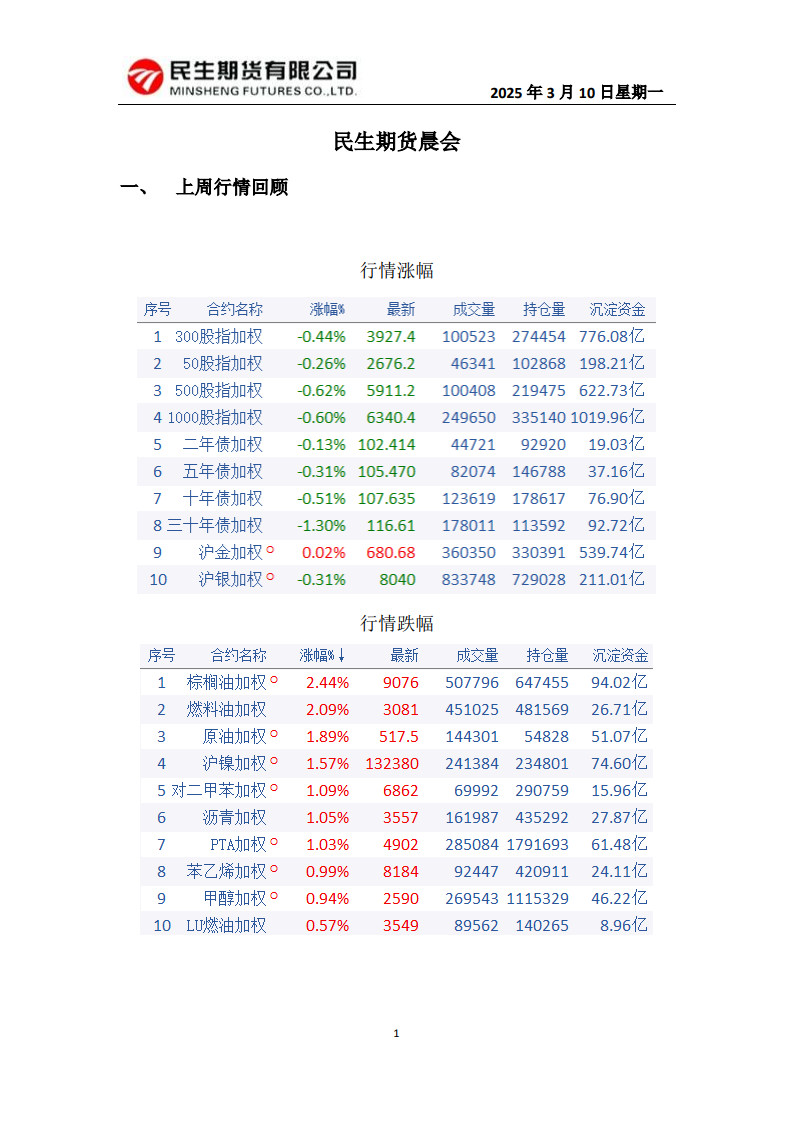 民生期货有限公司
MINSHENG FUTURES CO.,LTD.

2025 年 3 月 10 日星期一

民生期货晨会

一、 上周行情回顾

行情涨幅

| 序号 | 合约名称 | 涨幅% | 最新 | 成交量 | 持仓量 | 沉淀资金 |
|---|---|---|---|---|---|---|
| 1 | 300股指加权 | -0.44% | 3927.4 | 100523 | 274454 | 776.08亿 |
| 2 | 50股指加权 | -0.26% | 2676.2 | 46341 | 102868 | 198.21亿 |
| 3 | 500股指加权 | -0.62% | 5911.2 | 100408 | 219475 | 622.73亿 |
| 4 | 1000股指加权 | -0.60% | 6340.4 | 249650 | 335140 | 1019.96亿 |
| 5 | 二年债加权 | -0.13% | 102.414 | 44721 | 92920 | 19.03亿 |
| 6 | 五年债加权 | -0.31% | 105.470 | 82074 | 146788 | 37.16亿 |
| 7 | 十年债加权 | -0.51% | 107.635 | 123619 | 178617 | 76.90亿 |
| 8 | 三十年债加权 | -1.30% | 116.61 | 178011 | 113592 | 92.72亿 |
| 9 | 沪金加权 | 0.02% | 680.68 | 360350 | 330391 | 539.74亿 |
| 10 | 沪银加权 | -0.31% | 8040 | 833748 | 729028 | 211.01亿 |

行情跌幅

| 序号 | 合约名称 | 涨幅%↓ | 最新 | 成交量 | 持仓量 | 沉淀资金 |
|---|---|---|---|---|---|---|
| 1 | 棕榈油加权 | 2.44% | 9076 | 507796 | 647455 | 94.02亿 |
| 2 | 燃料油加权 | 2.09% | 3081 | 451025 | 481569 | 26.71亿 |
| 3 | 原油加权 | 1.89% | 517.5 | 144301 | 54828 | 51.07亿 |
| 4 | 沪镍加权 | 1.57% | 132380 | 241384 | 234801 | 74.60亿 |
| 5 | 对二甲苯加权 | 1.09% | 6862 | 69992 | 290759 | 15.96亿 |
| 6 | 沥青加权 | 1.05% | 3557 | 161987 | 435292 | 27.87亿 |
| 7 | PTA加权 | 1.03% | 4902 | 285084 | 1791693 | 61.48亿 |
| 8 | 苯乙烯加权 | 0.99% | 8184 | 92447 | 420911 | 24.11亿 |
| 9 | 甲醇加权 | 0.94% | 2590 | 269543 | 1115329 | 46.22亿 |
| 10 | LU燃油加权 | 0.57% | 3549 | 89562 | 140265 | 8.96亿 |

1